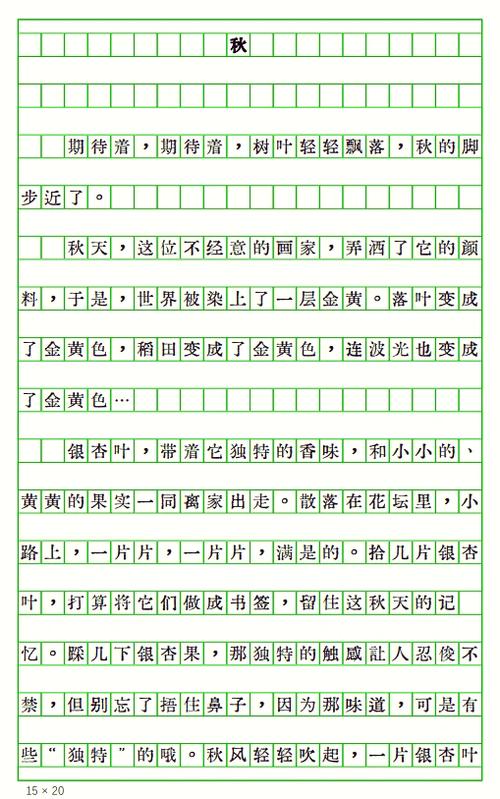 秋

期待着，期待着，树叶轻轻飘落，秋的脚步近了。

秋天，这位不经意的画家，弄洒了它的颜料，于是，世界被染上了一层金黄。落叶变成了金黄色，稻田变成了金黄色，连波光也变成了金黄色…

银杏叶，带着它独特的香味，和小小的、黄黄的果实一同离家出走。散落在花坛里，小路上，一片片，一片片，满是的。拾几片银杏叶，打算将它们做成书签，留住这秋天的记忆。踩几下银杏果，那独特的触感让人忍俊不禁，但别忘了捂住鼻子，因为那味道，可是有些“独特”的哦。秋风轻轻吹起，一片银杏叶

15 × 20